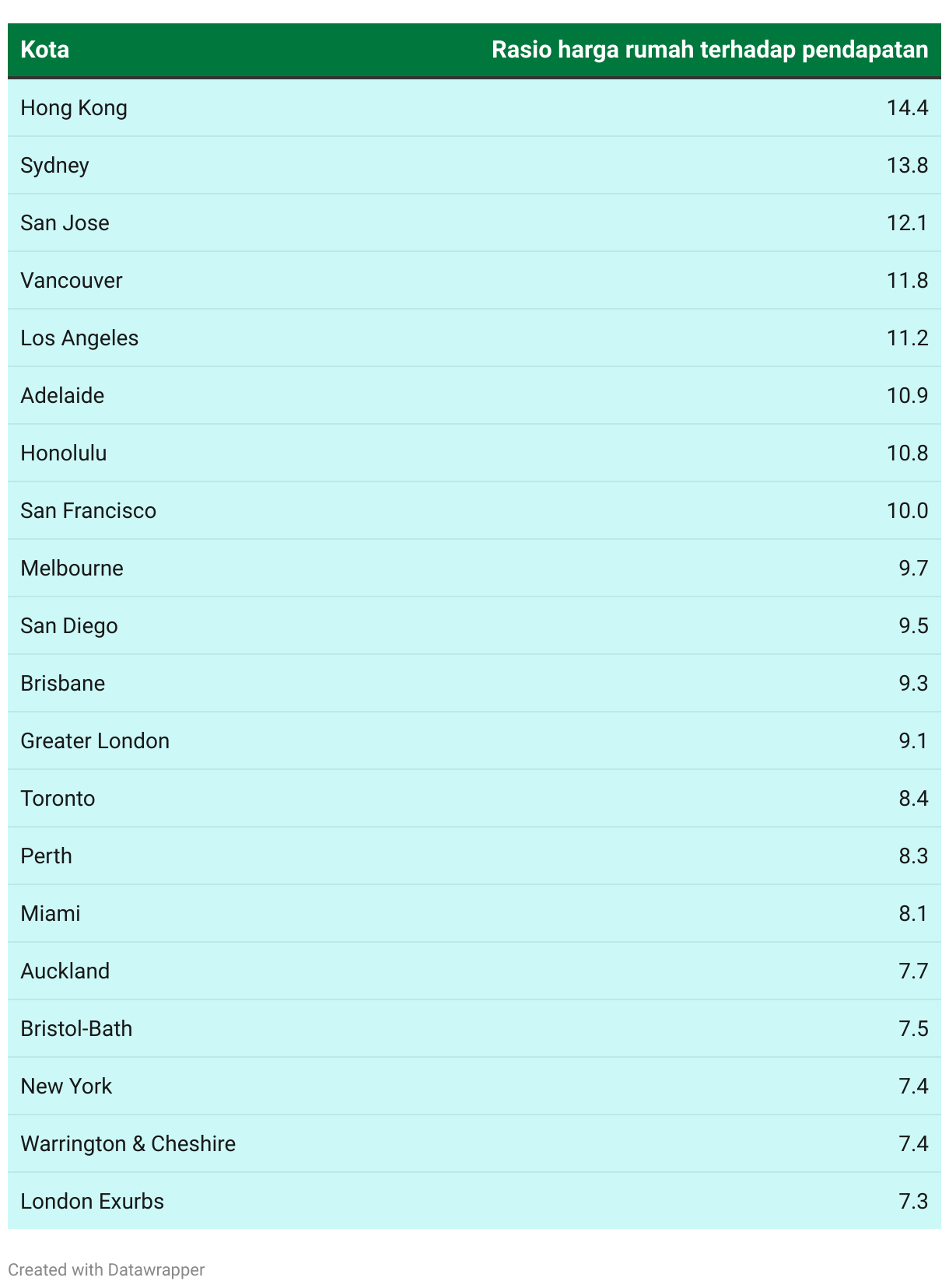 | Kota | Rasio harga rumah terhadap pendapatan |
|---|---|
| Hong Kong | 14.4 |
| Sydney | 13.8 |
| San Jose | 12.1 |
| Vancouver | 11.8 |
| Los Angeles | 11.2 |
| Adelaide | 10.9 |
| Honolulu | 10.8 |
| San Francisco | 10.0 |
| Melbourne | 9.7 |
| San Diego | 9.5 |
| Brisbane | 9.3 |
| Greater London | 9.1 |
| Toronto | 8.4 |
| Perth | 8.3 |
| Miami | 8.1 |
| Auckland | 7.7 |
| Bristol-Bath | 7.5 |
| New York | 7.4 |
| Warrington & Cheshire | 7.4 |
| London Exurbs | 7.3 |

Created with Datawrapper